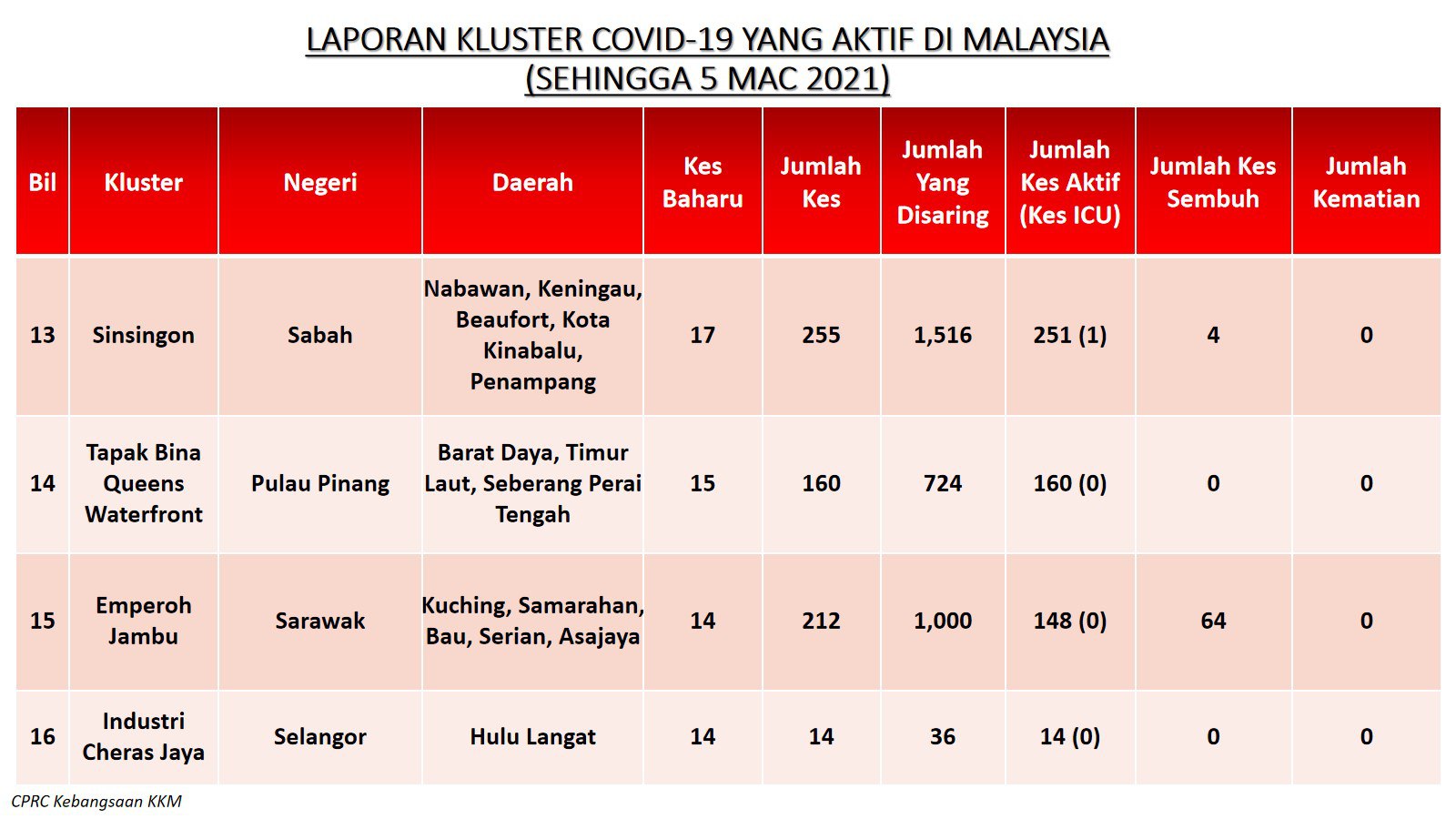 LAPORAN KLUSTER COVID-19 YANG AKTIF DI MALAYSIA
(SEHINGGA 5 MAC 2021)

| Bil | Kluster | Negeri | Daerah | Kes Baharu | Jumlah Kes | Jumlah Yang Disaring | Jumlah Kes Aktif (Kes ICU) | Jumlah Kes Sembuh | Jumlah Kematian |
|---|---|---|---|---|---|---|---|---|---|
| 13 | Sinsingon | Sabah | Nabawan, Keningau, Beaufort, Kota Kinabalu, Penampang | 17 | 255 | 1,516 | 251 (1) | 4 | 0 |
| 14 | Tapak Bina Queens Waterfront | Pulau Pinang | Barat Daya, Timur Laut, Seberang Perai Tengah | 15 | 160 | 724 | 160 (0) | 0 | 0 |
| 15 | Emperoh Jambu | Sarawak | Kuching, Samarahan, Bau, Serian, Asajaya | 14 | 212 | 1,000 | 148 (0) | 64 | 0 |
| 16 | Industri Cheras Jaya | Selangor | Hulu Langat | 14 | 14 | 36 | 14 (0) | 0 | 0 |

CPRC Kebangsaan KKM